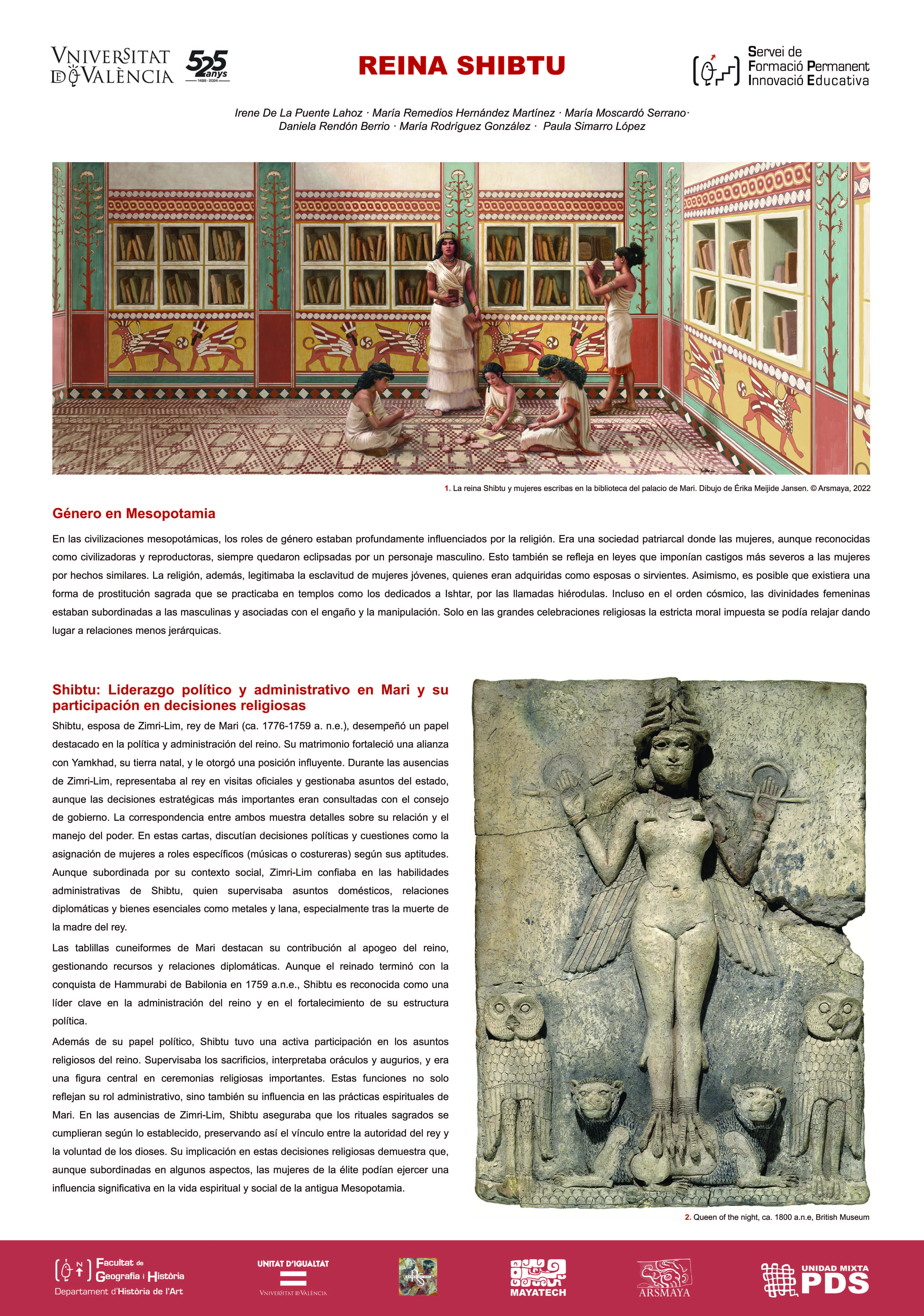 VNIVERSITAT DE VALÈNCIA
525 anys 1499 · 2024

REINA SHIBTU

Servei de Formació Permanent Innovació Educativa

Irene De La Puente Lahoz · María Remedios Hernández Martínez · María Moscardó Serrano · Daniela Rendón Berrio · María Rodríguez González · Paula Simarro López

1. La reina Shibtu y mujeres escribas en la biblioteca del palacio de Mari. Dibujo de Érika Meijide Jansen. © Arsmaya, 2022

Género en Mesopotamia

En las civilizaciones mesopotámicas, los roles de género estaban profundamente influenciados por la religión. Era una sociedad patriarcal donde las mujeres, aunque reconocidas como civilizadoras y reproductoras, siempre quedaron eclipsadas por un personaje masculino. Esto también se refleja en leyes que imponían castigos más severos a las mujeres por hechos similares. La religión, además, legitimaba la esclavitud de mujeres jóvenes, quienes eran adquiridas como esposas o sirvientes. Asimismo, es posible que existiera una forma de prostitución sagrada que se practicaba en templos como los dedicados a Ishtar, por las llamadas hiérodulas. Incluso en el orden cósmico, las divinidades femeninas estaban subordinadas a las masculinas y asociadas con el engaño y la manipulación. Solo en las grandes celebraciones religiosas la estricta moral impuesta se podía relajar dando lugar a relaciones menos jerárquicas.

Shibtu: Liderazgo político y administrativo en Mari y su participación en decisiones religiosas

Shibtu, esposa de Zimri-Lim, rey de Mari (ca. 1776-1759 a. n.e.), desempeñó un papel destacado en la política y administración del reino. Su matrimonio fortaleció una alianza con Yamkhad, su tierra natal, y le otorgó una posición influyente. Durante las ausencias de Zimri-Lim, representaba al rey en visitas oficiales y gestionaba asuntos del estado, aunque las decisiones estratégicas más importantes eran consultadas con el consejo de gobierno. La correspondencia entre ambos muestra detalles sobre su relación y el manejo del poder. En estas cartas, discutían decisiones políticas y cuestiones como la asignación de mujeres a roles específicos (músicas o costureras) según sus aptitudes. Aunque subordinada por su contexto social, Zimri-Lim confiaba en las habilidades administrativas de Shibtu, quien supervisaba asuntos domésticos, relaciones diplomáticas y bienes esenciales como metales y lana, especialmente tras la muerte de la madre del rey.

Las tablillas cuneiformes de Mari destacan su contribución al apogeo del reino, gestionando recursos y relaciones diplomáticas. Aunque el reinado terminó con la conquista de Hammurabi de Babilonia en 1759 a.n.e., Shibtu es reconocida como una líder clave en la administración del reino y en el fortalecimiento de su estructura política.

Además de su papel político, Shibtu tuvo una activa participación en los asuntos religiosos del reino. Supervisaba los sacrificios, interpretaba oráculos y augurios, y era una figura central en ceremonias religiosas importantes. Estas funciones no solo reflejan su rol administrativo, sino también su influencia en las prácticas espirituales de Mari. En las ausencias de Zimri-Lim, Shibtu aseguraba que los rituales sagrados se cumplieran según lo establecido, preservando así el vínculo entre la autoridad del rey y la voluntad de los dioses. Su implicación en estas decisiones religiosas demuestra que, aunque subordinadas en algunos aspectos, las mujeres de la élite podían ejercer una influencia significativa en la vida espiritual y social de la antigua Mesopotamia.

2. Queen of the night, ca. 1800 a.n.e, British Museum

Facultat de Geografia i Història
Departament d'Història de l'Art
UNITAT D'IGUALTAT
VNIVERSITAT DE VALÈNCIA
MAYATECH
ARSMAYA
UNIDAD MIXTA PDS